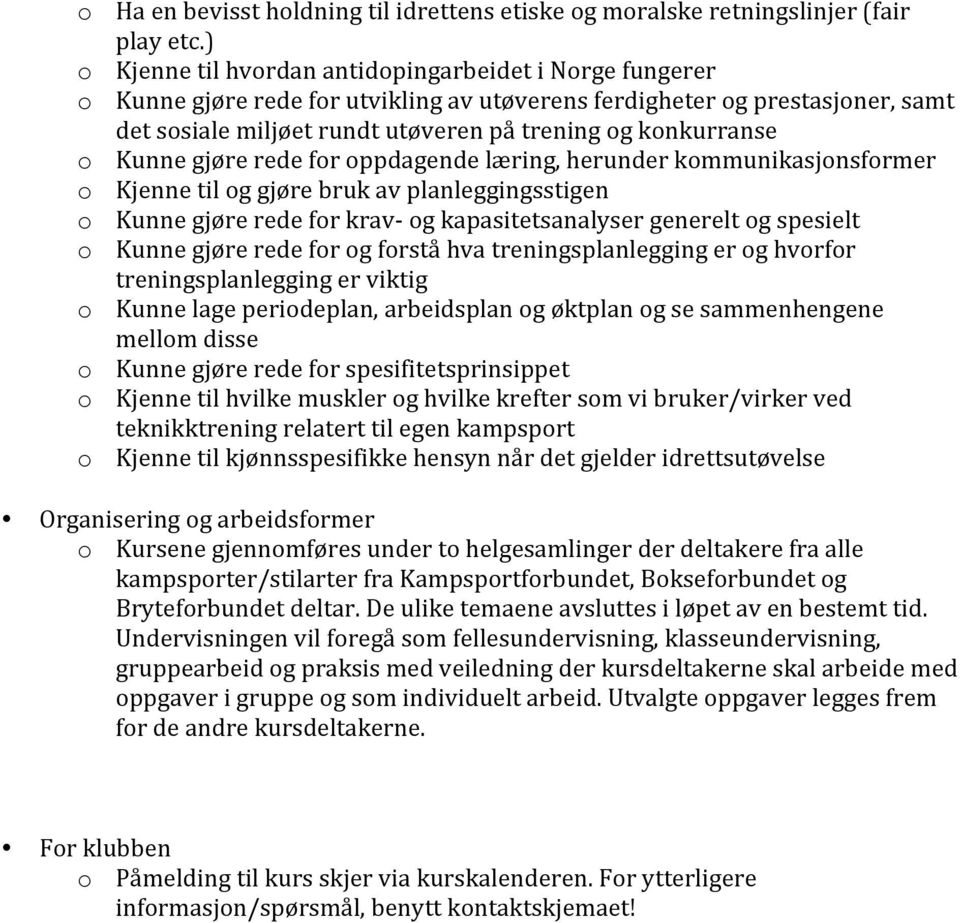 o Ha en bevisst holdning til idrettens etiske og moralske retningslinjer (fair play etc.)
o Kjenne til hvordan antidopingarbeidet i Norge fungerer
o Kunne gjøre rede for utvikling av utøverens ferdigheter og prestasjoner, samt det sosiale miljøet rundt utøveren på trening og konkurranse
o Kunne gjøre rede for oppdagende læring, herunder kommunikasjonsformer
o Kjenne til og gjøre bruk av planleggingsstigen
o Kunne gjøre rede for krav- og kapasitetsanalyser generelt og spesielt
o Kunne gjøre rede for og forstå hva treningsplanlegging er og hvorfor treningsplanlegging er viktig
o Kunne lage periodeplan, arbeidsplan og øktplan og se sammenhengene mellom disse
o Kunne gjøre rede for spesifitetsprinsippet
o Kjenne til hvilke muskler og hvilke krefter som vi bruker/virker ved teknikktrening relatert til egen kampsport
o Kjenne til kjønnsspesifikke hensyn når det gjelder idrettsutøvelse

• Organisering og arbeidsformer
o Kursene gjennomføres under to helgesamlinger der deltakere fra alle kampsporter/stilarter fra Kampsportforbundet, Bokseforbundet og Bryteforbundet deltar. De ulike temaene avsluttes i løpet av en bestemt tid. Undervisningen vil foregå som fellesundervisning, klasseundervisning, gruppearbeid og praksis med veiledning der kursdeltakerne skal arbeide med oppgaver i gruppe og som individuelt arbeid. Utvalgte oppgaver legges frem for de andre kursdeltakerne.

• For klubben
o Påmelding til kurs skjer via kurskalenderen. For ytterligere informasjon/spørsmål, benytt kontaktskjemaet!